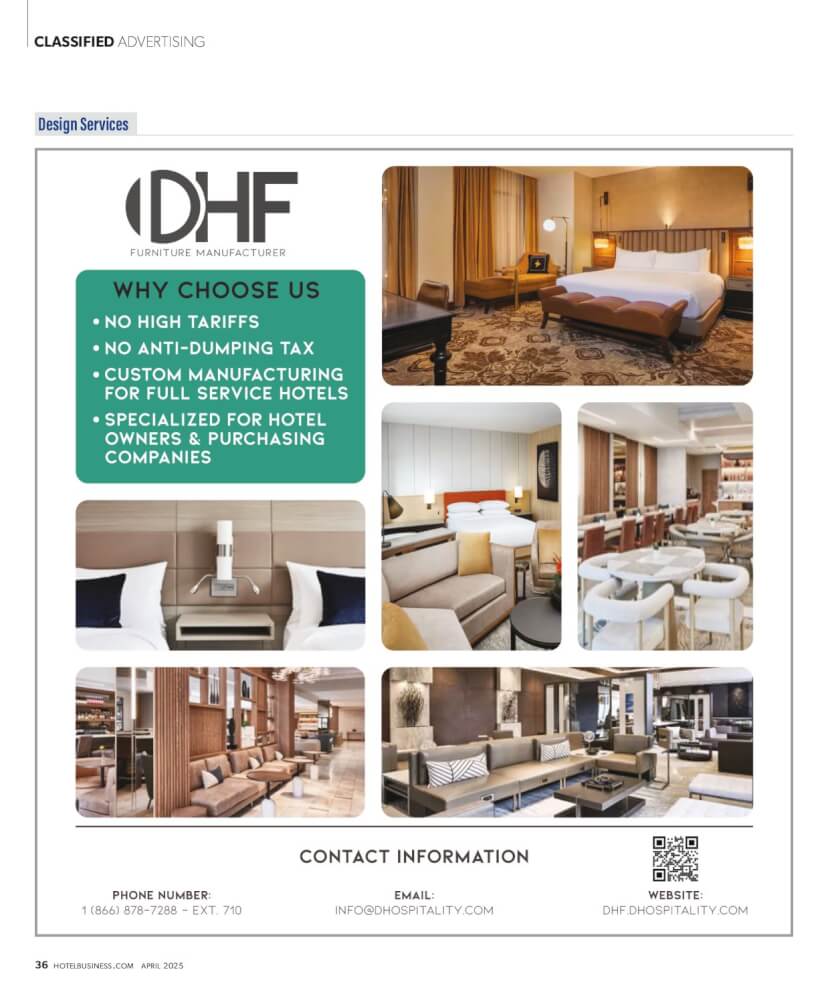 CLASSIFIED ADVERTISING

Design Services

DHF
FURNITURE MANUFACTURER

WHY CHOOSE US
• NO HIGH TARIFFS
• NO ANTI-DUMPING TAX
• CUSTOM MANUFACTURING FOR FULL SERVICE HOTELS
• SPECIALIZED FOR HOTEL OWNERS & PURCHASING COMPANIES

CONTACT INFORMATION

PHONE NUMBER:
1 (866) 878-7288 – EXT. 710

EMAIL:
INFO@DHOSPITALITY.COM

WEBSITE:
DHF.DHOSPITALITY.COM

36 HOTELBUSINESS.COM APRIL 2025